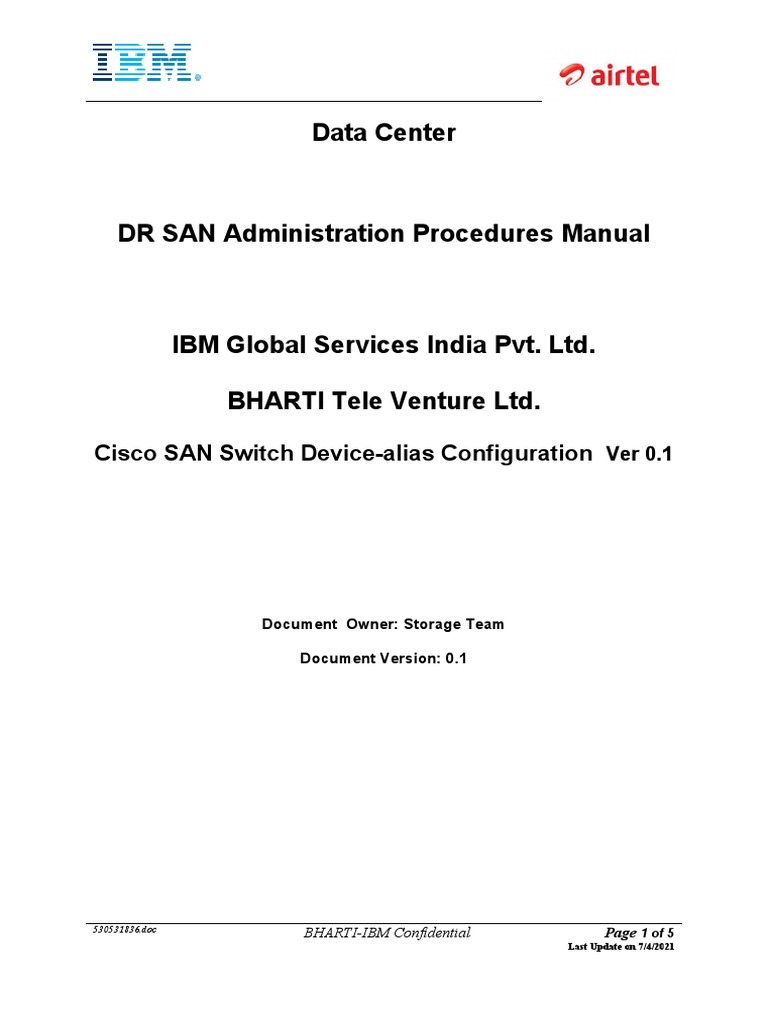 IBM

airtel

Data Center

DR SAN Administration Procedures Manual

IBM Global Services India Pvt. Ltd.

BHARTI Tele Venture Ltd.

Cisco SAN Switch Device-alias Configuration Ver 0.1

Document Owner: Storage Team

Document Version: 0.1

530531836.doc

BHARTI-IBM Confidential

Page 1 of 5

Last Update on 7/4/2021